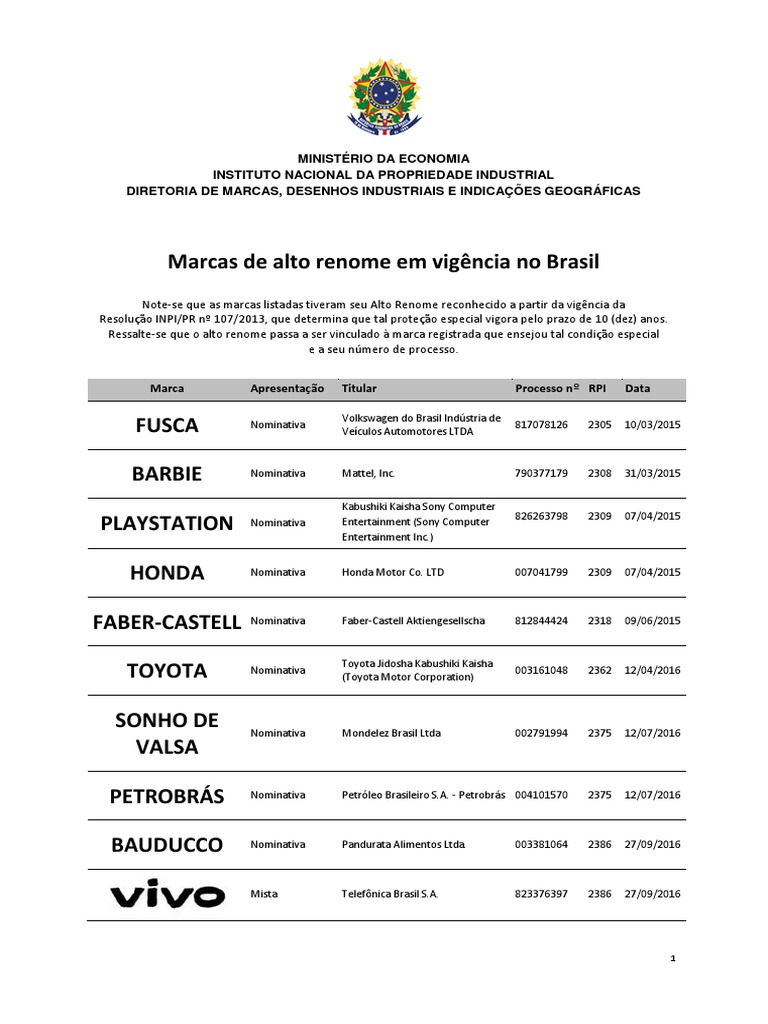 MINISTÉRIO DA ECONOMIA
INSTITUTO NACIONAL DA PROPRIEDADE INDUSTRIAL
DIRETORIA DE MARCAS, DESENHOS INDUSTRIAIS E INDICAÇÕES GEOGRÁFICAS

Marcas de alto renome em vigência no Brasil

Note-se que as marcas listadas tiveram seu Alto Renome reconhecido a partir da vigência da Resolução INPI/PR nº 107/2013, que determina que tal proteção especial vigora pelo prazo de 10 (dez) anos. Ressalte-se que o alto renome passa a ser vinculado à marca registrada que ensejou tal condição especial e a seu número de processo.

| Marca | Apresentação | Titular | Processo nº | RPI | Data |
|---|---|---|---|---|---|
| FUSCA | Nominativa | Volkswagen do Brasil Indústria de Veículos Automotores LTDA | 817078126 | 2305 | 10/03/2015 |
| BARBIE | Nominativa | Mattel, Inc. | 790377179 | 2308 | 31/03/2015 |
| PLAYSTATION | Nominativa | Kabushiki Kaisha Sony Computer Entertainment (Sony Computer Entertainment Inc.) | 826263798 | 2309 | 07/04/2015 |
| HONDA | Nominativa | Honda Motor Co. LTD | 007041799 | 2309 | 07/04/2015 |
| FABER-CASTELL | Nominativa | Faber-Castell Aktiengesellscha | 812844424 | 2318 | 09/06/2015 |
| TOYOTA | Nominativa | Toyota Jidosha Kabushiki Kaisha (Toyota Motor Corporation) | 003161048 | 2362 | 12/04/2016 |
| SONHO DE VALSA | Nominativa | Mondelez Brasil Ltda | 002791994 | 2375 | 12/07/2016 |
| PETROBRÁS | Nominativa | Petróleo Brasileiro S.A. - Petrobrás | 004101570 | 2375 | 12/07/2016 |
| BAUDUCCO | Nominativa | Pandurata Alimentos Ltda | 003381064 | 2386 | 27/09/2016 |
| vivo | Mista | Telefônica Brasil S.A. | 823376397 | 2386 | 27/09/2016 |

1